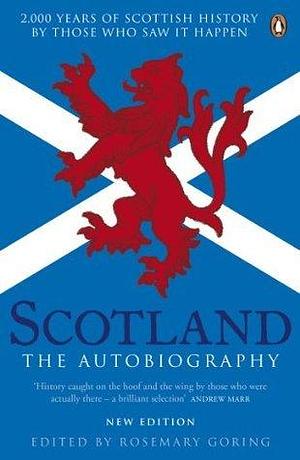 2,000 YEARS OF SCOTTISH HISTORY BY THOSE WHO SAW IT HAPPEN

SCOTLAND

THE AUTOBIOGRAPHY

'History caught on the hoof and the wing by those who were actually there – a brilliant selection' ANDREW MARR

NEW EDITION

EDITED BY ROSEMARY GORING